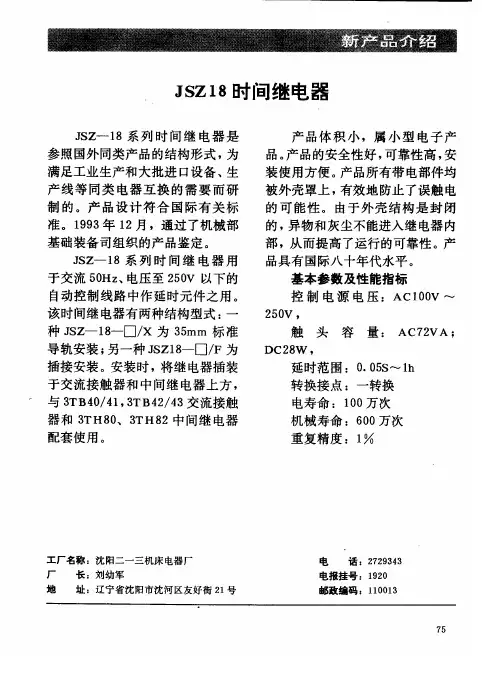 新产品介绍

JSZ18 时间继电器

JSZ—18 系列时间继电器是参照国外同类产品的结构形式，为满足工业生产和大批进口设备、生产线等同类电器互换的需要而研制的。产品设计符合国际有关标准。1993 年 12 月，通过了机械部基础装备司组织的产品鉴定。

JSZ—18 系列时间继电器用于交流 50Hz、电压至 250V 以下的自动控制线路中作延时元件之用。该时间继电器有两种结构型式：一种 JSZ—18—□/X 为 35mm 标准导轨安装；另一种 JSZ18—□/F 为插接安装。安装时，将继电器插装于交流接触器和中间继电器上方，与 3TB40/41，3TB42/43 交流接触器和 3TH80、3TH82 中间继电器配套使用。

产品体积小，属小型电子产品。产品的安全性好，可靠性高，安装使用方便。产品所有带电部件均被外壳罩上，有效地防止了误触电的可能性。由于外壳结构是封闭的，异物和灰尘不能进入继电器内部，从而提高了运行的可靠性。产品具有国际八十年代水平。

基本参数及性能指标

控制电源电压：AC100V～250V，

触头容量：AC72VA；DC28W，

延时范围：0.05S～1h

转换接点：一转换

电寿命：100 万次

机械寿命：600 万次

重复精度：1%

工厂名称：沈阳二一三机床电器厂
厂 长：刘幼军
地 址：辽宁省沈阳市沈河区友好街 21 号

电 话：2729343
电报挂号：1920
邮政编码：110013

75